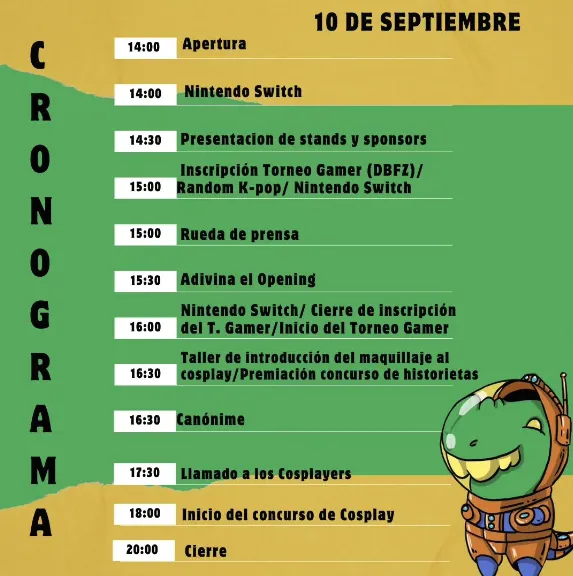 10 DE SEPTIEMBRE

CRONOGRAMA

14:00 Apertura

14:00 Nintendo Switch

14:30 Presentacion de stands y sponsors

15:00 Inscripción Torneo Gamer (DBFZ)/ Random K-pop/ Nintendo Switch

15:00 Rueda de prensa

15:30 Adivina el Opening

16:00 Nintendo Switch/ Cierre de inscripción del T. Gamer/Inicio del Torneo Gamer

16:30 Taller de introducción del maquillaje al cosplay/Premiación concurso de historietas

16:30 Canónime

17:30 Llamado a los Cosplayers

18:00 Inicio del concurso de Cosplay

20:00 Cierre